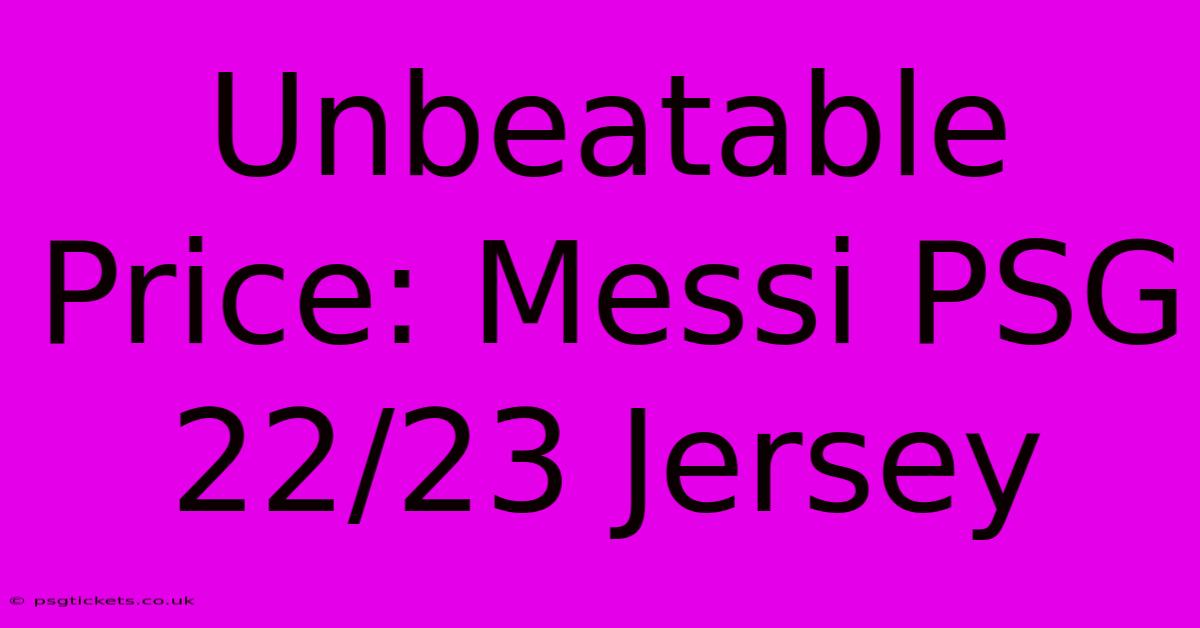 Unbeatable Price: Messi PSG 22/23 Jersey

© psgtickets.co.uk